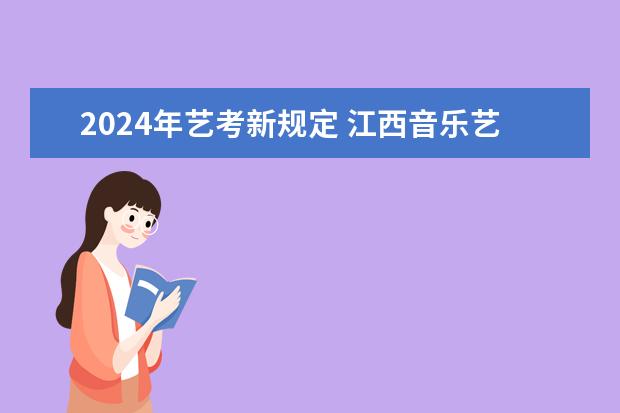 2024年艺考新规定 江西音乐艺